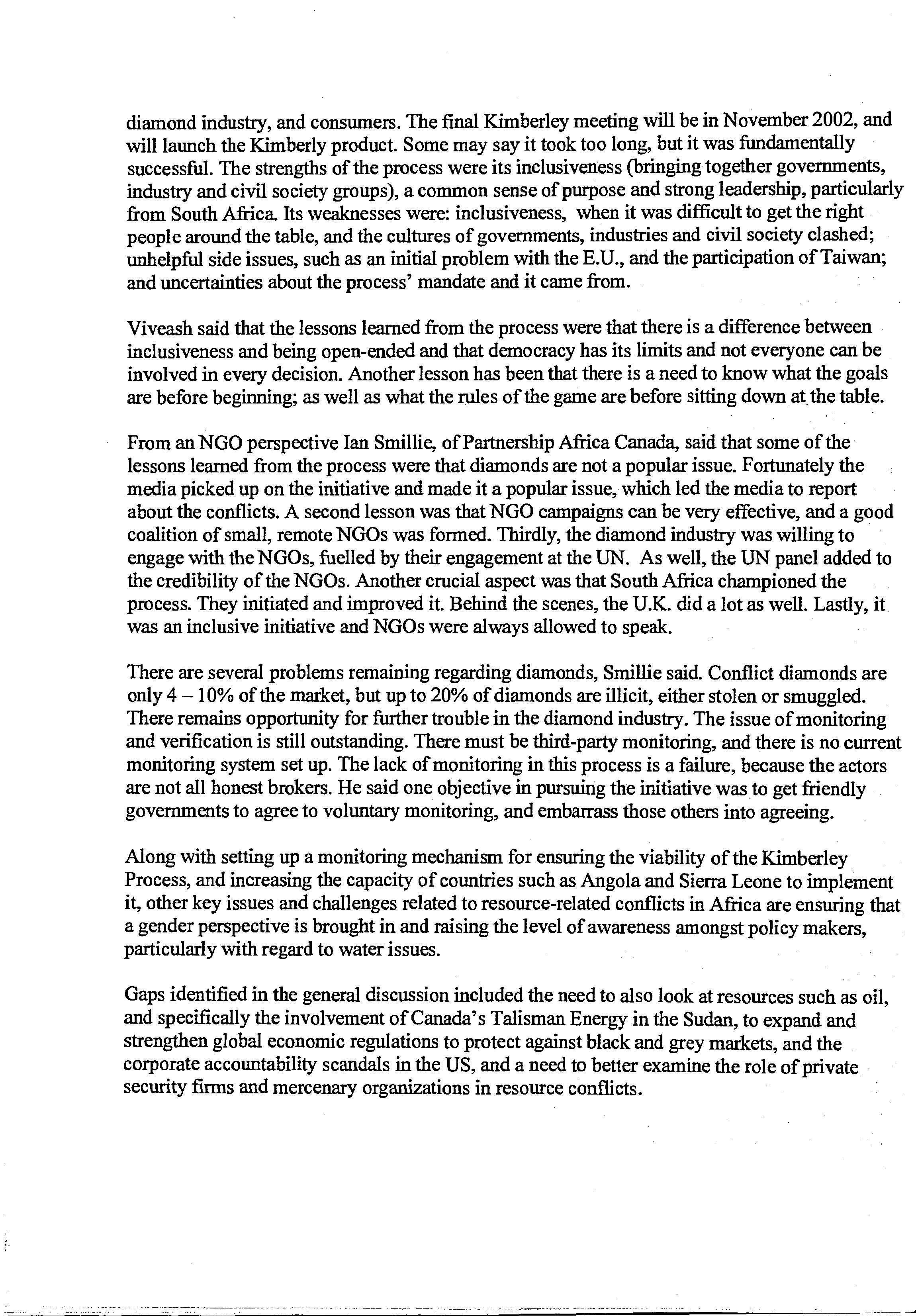 diamond industry, and consumers. The final Kimberley meeting will be in November 2002, and will launch the Kimberly product. Some may say it took too long, but it was fundamentally successful. The strengths of the process were its inclusiveness (bringing together governments, industry and civil society groups), a common sense of purpose and strong leadership, particularly from South Africa. Its weaknesses were: inclusiveness, when it was difficult to get the right people around the table, and the cultures of governments, industries and civil society clashed; unhelpful side issues, such as an initial problem with the E.U., and the participation of Taiwan; and uncertainties about the process' mandate and it came from.

Viveash said that the lessons learned from the process were that there is a difference between inclusiveness and being open-ended and that democracy has its limits and not everyone can be involved in every decision. Another lesson has been that there is a need to know what the goals are before beginning; as well as what the rules of the game are before sitting down at the table.

From an NGO perspective Ian Smillie, of Partnership Africa Canada, said that some of the lessons learned from the process were that diamonds are not a popular issue. Fortunately the media picked up on the initiative and made it a popular issue, which led the media to report about the conflicts. A second lesson was that NGO campaigns can be very effective, and a good coalition of small, remote NGOs was formed. Thirdly, the diamond industry was willing to engage with the NGOs, fuelled by their engagement at the UN. As well, the UN panel added to the credibility of the NGOs. Another crucial aspect was that South Africa championed the process. They initiated and improved it. Behind the scenes, the U.K. did a lot as well. Lastly, it was an inclusive initiative and NGOs were always allowed to speak.

There are several problems remaining regarding diamonds, Smillie said. Conflict diamonds are only 4 – 10% of the market, but up to 20% of diamonds are illicit, either stolen or smuggled. There remains opportunity for further trouble in the diamond industry. The issue of monitoring and verification is still outstanding. There must be third-party monitoring, and there is no current monitoring system set up. The lack of monitoring in this process is a failure, because the actors are not all honest brokers. He said one objective in pursuing the initiative was to get friendly governments to agree to voluntary monitoring, and embarrass those others into agreeing.

Along with setting up a monitoring mechanism for ensuring the viability of the Kimberley Process, and increasing the capacity of countries such as Angola and Sierra Leone to implement it, other key issues and challenges related to resource-related conflicts in Africa are ensuring that a gender perspective is brought in and raising the level of awareness amongst policy makers, particularly with regard to water issues.

Gaps identified in the general discussion included the need to also look at resources such as oil, and specifically the involvement of Canada's Talisman Energy in the Sudan, to expand and strengthen global economic regulations to protect against black and grey markets, and the corporate accountability scandals in the US, and a need to better examine the role of private security firms and mercenary organizations in resource conflicts.